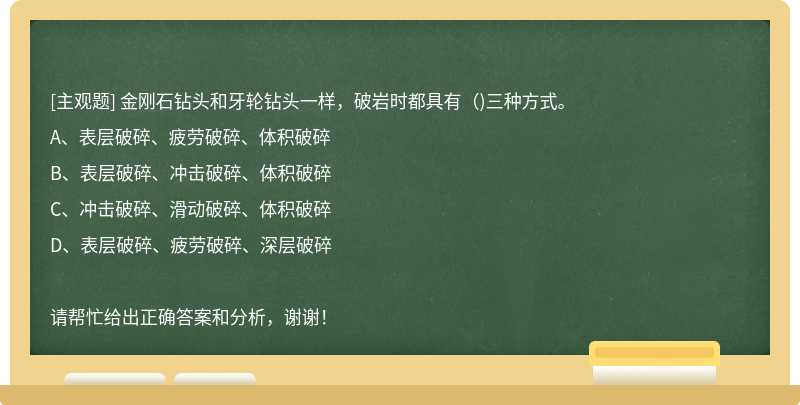 [主观题] 金刚石钻头和牙轮钻头一样，破岩时都具有（)三种方式。

A、表层破碎、疲劳破碎、体积破碎

B、表层破碎、冲击破碎、体积破碎

C、冲击破碎、滑动破碎、体积破碎

D、表层破碎、疲劳破碎、深层破碎

请帮忙给出正确答案和分析，谢谢！